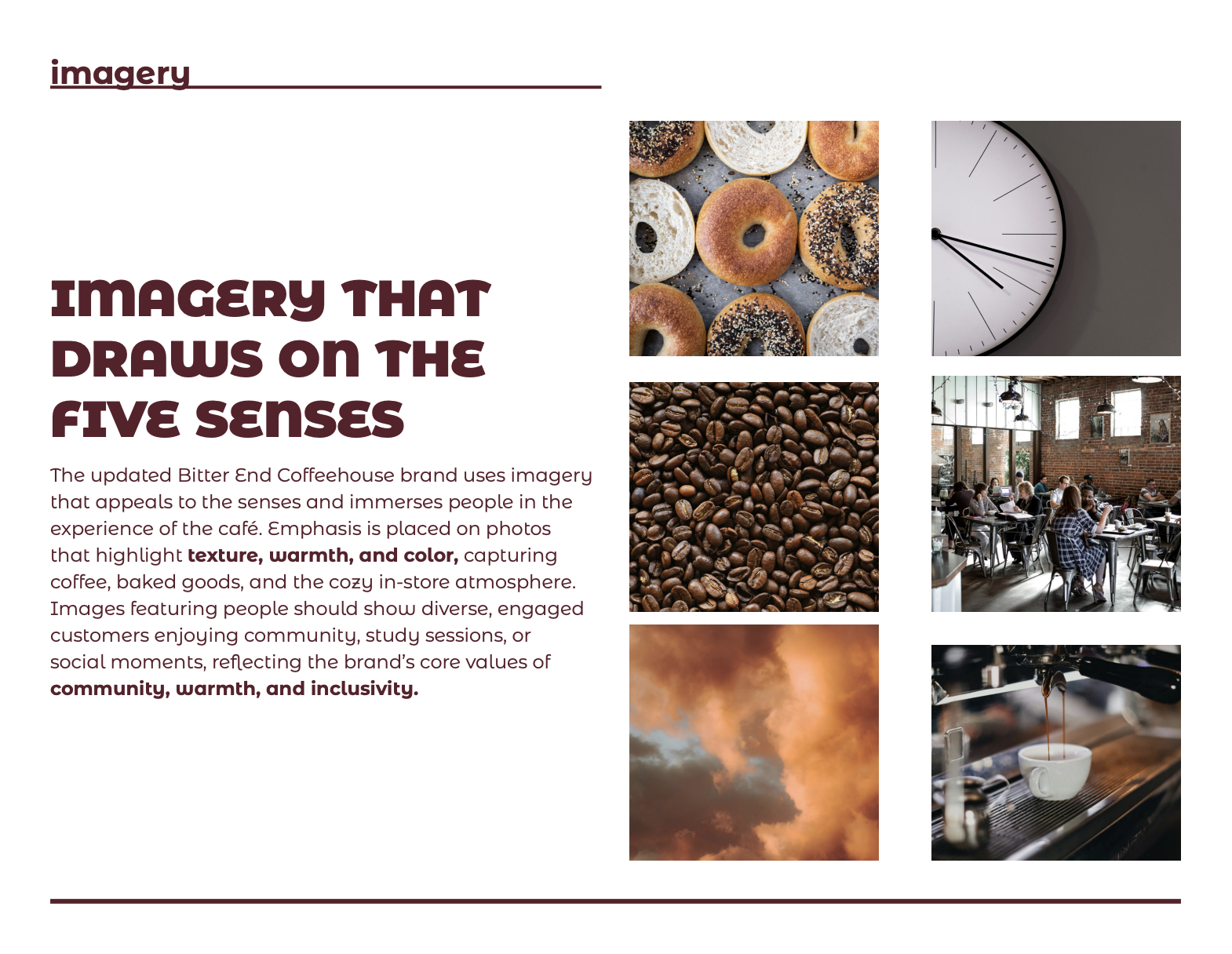 imagery

IMAGERY THAT DRAWS ON THE FIVE SENSES

The updated Bitter End Coffeehouse brand uses imagery that appeals to the senses and immerses people in the experience of the café. Emphasis is placed on photos that highlight texture, warmth, and color, capturing coffee, baked goods, and the cozy in-store atmosphere. Images featuring people should show diverse, engaged customers enjoying community, study sessions, or social moments, reflecting the brand's core values of community, warmth, and inclusivity.